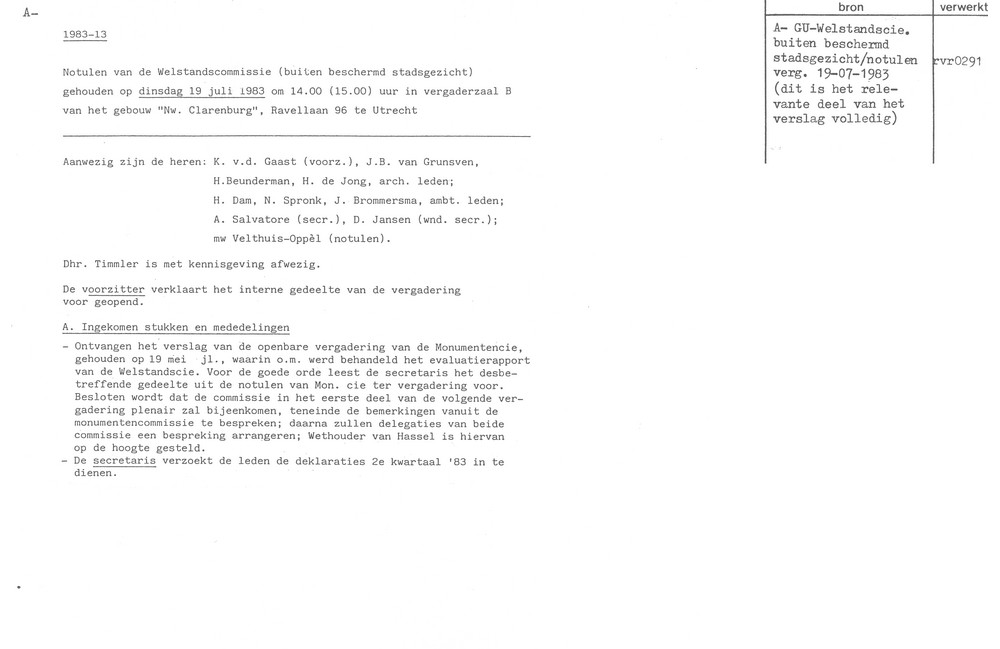 A-

1983-13

Notulen van de Welstandscommissie (buiten beschermd stadsgezicht) gehouden op dinsdag 19 juli 1983 om 14.00 (15.00) uur in vergaderzaal B van het gebouw "Nw. Clarenburg", Ravellaan 96 te Utrecht

| bron | verwerkt |
|---|---|
| A- GU-Welstandscie. buiten beschermd stadsgezicht/notulen verg. 19-07-1983 (dit is het relevante deel van het verslag volledig) | rvr0291 |

Aanwezig zijn de heren: K. v.d. Gaast (voorz.), J.B. van Grunsven,
H.Beunderman, H. de Jong, arch. leden;
H. Dam, N. Spronk, J. Brommersma, ambt. leden;
A. Salvatore (secr.), D. Jansen (wnd. secr.);
mw Velthuis-Oppèl (notulen).

Dhr. Timmler is met kennisgeving afwezig.

De voorzitter verklaart het interne gedeelte van de vergadering voor geopend.

A. Ingekomen stukken en mededelingen
- Ontvangen het verslag van de openbare vergadering van de Monumentencie, gehouden op 19 mei jl., waarin o.m. werd behandeld het evaluatierapport van de Welstandscie. Voor de goede orde leest de secretaris het desbetreffende gedeelte uit de notulen van Mon. cie ter vergadering voor. Besloten wordt dat de commissie in het eerste deel van de volgende vergadering plenair zal bijeenkomen, teneinde de bemerkingen vanuit de monumentencommissie te bespreken; daarna zullen delegaties van beide commissie een bespreking arrangeren; Wethouder van Hassel is hiervan op de hoogte gesteld.
- De secretaris verzoekt de leden de deklaraties 2e kwartaal '83 in te dienen.